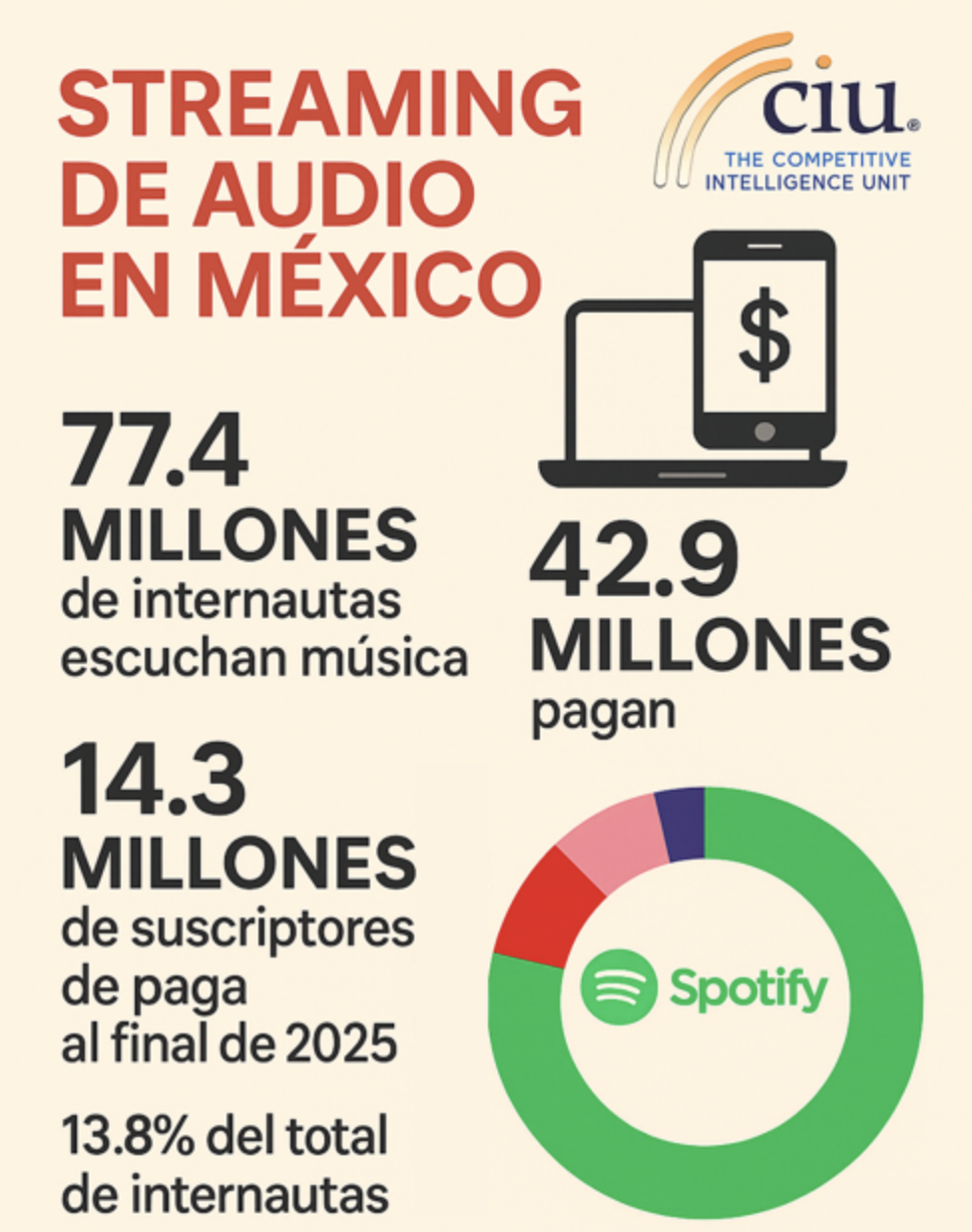 STREAMING DE AUDIO EN MÉXICO

ciu®
THE COMPETITIVE INTELLIGENCE UNIT

$

77.4 MILLONES
de internautas escuchan música

42.9 MILLONES
pagan

14.3 MILLONES
de suscriptores de paga al final de 2025

13.8% del total de internautas

Spotify